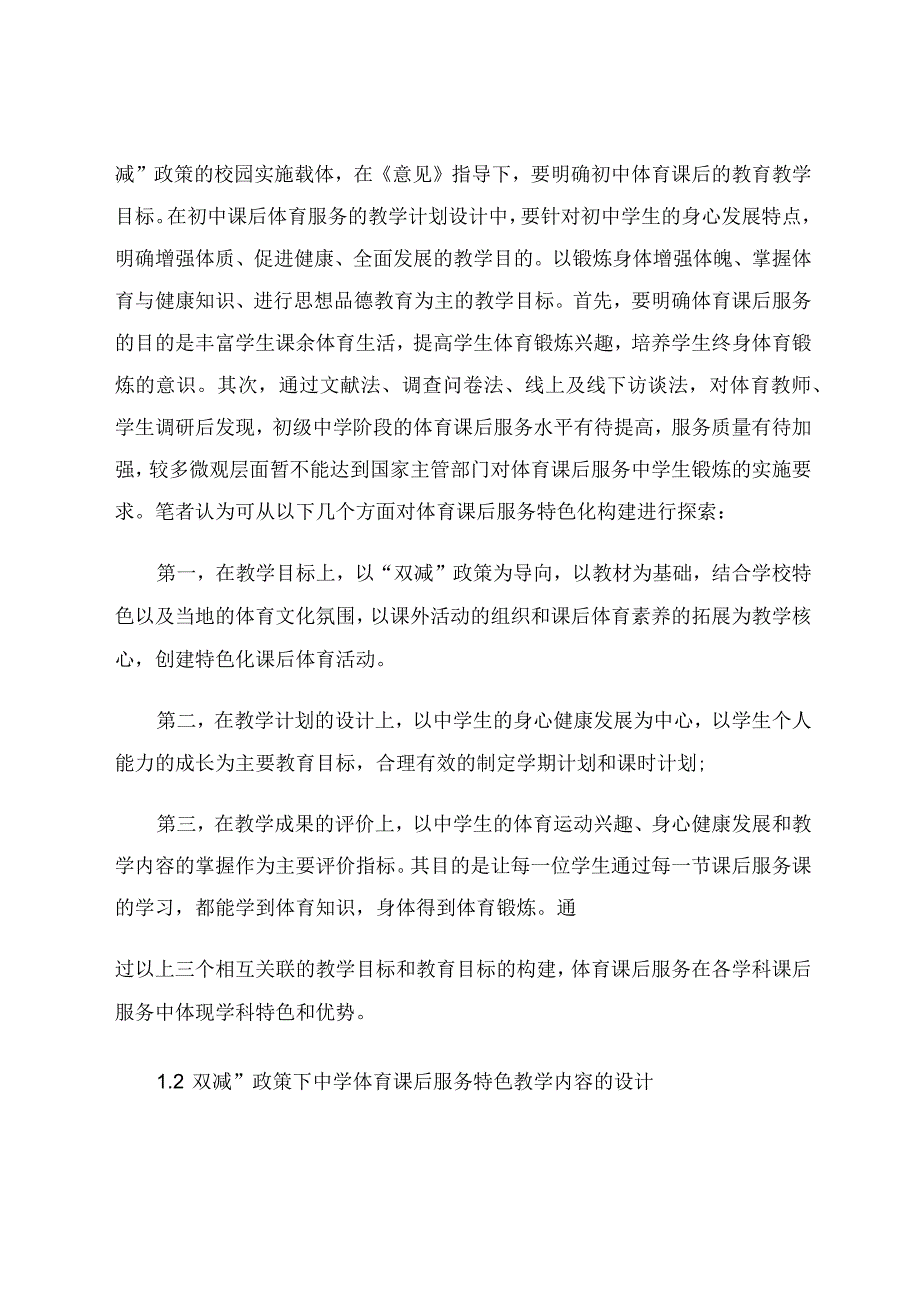 减”政策的校园实施载体，在《意见》指导下，要明确初中体育课后的教育教学目标。在初中课后体育服务的教学计划设计中，要针对初中学生的身心发展特点，明确增强体质、促进健康、全面发展的教学目的。以锻炼身体增强体魄、掌握体育与健康知识、进行思想品德教育为主的教学目标。首先，要明确体育课后服务的目的是丰富学生课余体育生活，提高学生体育锻炼兴趣，培养学生终身体育锻炼的意识。其次，通过文献法、调查问卷法、线上及线下访谈法，对体育教师、学生调研后发现，初级中学阶段的体育课后服务水平有待提高，服务质量有待加强，较多微观层面暂不能达到国家主管部门对体育课后服务中学生锻炼的实施要求。笔者认为可从以下几个方面对体育课后服务特色化构建进行探索：

第一，在教学目标上，以“双减”政策为导向，以教材为基础，结合学校特色以及当地的体育文化氛围，以课外活动的组织和课后体育素养的拓展为教学核心，创建特色化课后体育活动。

第二，在教学计划的设计上，以中学生的身心健康发展为中心，以学生个人能力的成长为主要教育目标，合理有效的制定学期计划和课时计划；

第三，在教学成果的评价上，以中学生的体育运动兴趣、身心健康发展和教学内容的掌握作为主要评价指标。其目的是让每一位学生通过每一节课后服务课的学习，都能学到体育知识，身体得到体育锻炼。通

过以上三个相互关联的教学目标和教育目标的构建，体育课后服务在各学科课后服务中体现学科特色和优势。

1.2 双减”政策下中学体育课后服务特色教学内容的设计